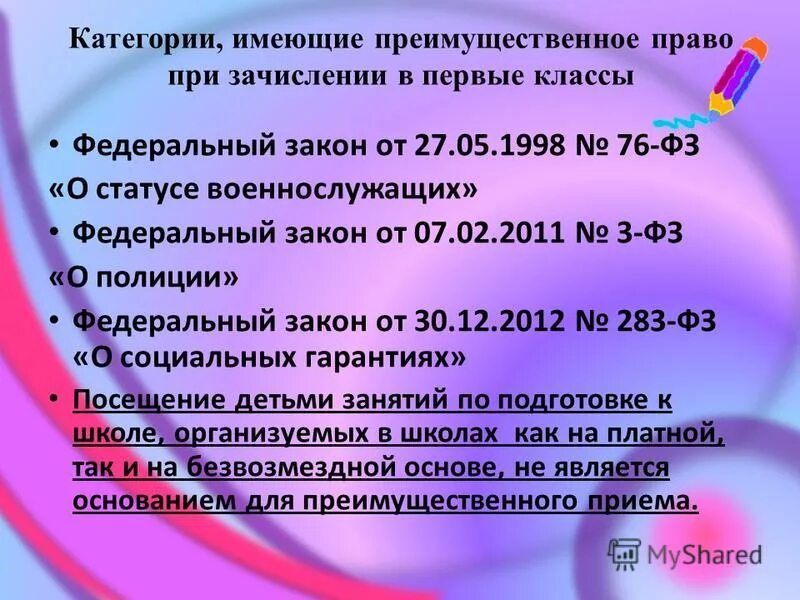 Категории, имеющие преимущественное право при зачислении в первые классы

• Федеральный закон от 27.05.1998 № 76-ФЗ «О статусе военнослужащих»

• Федеральный закон от 07.02.2011 № 3-ФЗ «О полиции»

• Федеральный закон от 30.12.2012 № 283-ФЗ «О социальных гарантиях»

• Посещение детьми занятий по подготовке к школе, организуемых в школах как на платной, так и на безвозмездной основе, не является основанием для преимущественного приема.

MyShared